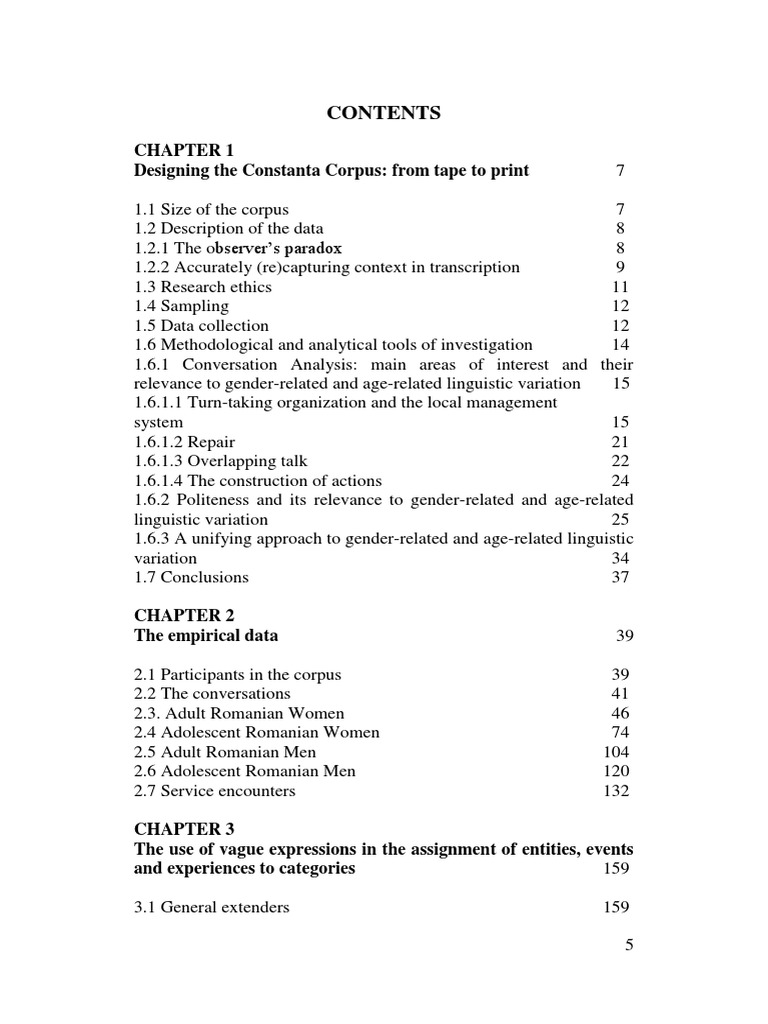 CONTENTS

CHAPTER 1
Designing the Constanta Corpus: from tape to print 7

1.1 Size of the corpus 7
1.2 Description of the data 8
1.2.1 The observer's paradox 8
1.2.2 Accurately (re)capturing context in transcription 9
1.3 Research ethics 11
1.4 Sampling 12
1.5 Data collection 12
1.6 Methodological and analytical tools of investigation 14
1.6.1 Conversation Analysis: main areas of interest and their relevance to gender-related and age-related linguistic variation 15
1.6.1.1 Turn-taking organization and the local management system 15
1.6.1.2 Repair 21
1.6.1.3 Overlapping talk 22
1.6.1.4 The construction of actions 24
1.6.2 Politeness and its relevance to gender-related and age-related linguistic variation 25
1.6.3 A unifying approach to gender-related and age-related linguistic variation 34
1.7 Conclusions 37

CHAPTER 2
The empirical data 39

2.1 Participants in the corpus 39
2.2 The conversations 41
2.3. Adult Romanian Women 46
2.4 Adolescent Romanian Women 74
2.5 Adult Romanian Men 104
2.6 Adolescent Romanian Men 120
2.7 Service encounters 132

CHAPTER 3
The use of vague expressions in the assignment of entities, events and experiences to categories 159

3.1 General extenders 159

5